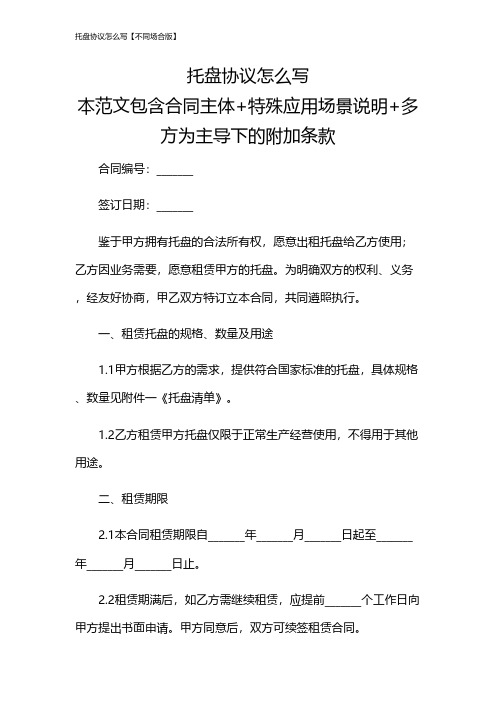 托盘协议怎么写【不同场合版】

托盘协议怎么写
本范文包含合同主体+特殊应用场景说明+多方为主导下的附加条款

合同编号：______

签订日期：______

鉴于甲方拥有托盘的合法所有权，愿意出租托盘给乙方使用；乙方因业务需要，愿意租赁甲方的托盘。为明确双方的权利、义务，经友好协商，甲乙双方特订立本合同，共同遵照执行。

一、租赁托盘的规格、数量及用途

1.1甲方根据乙方的需求，提供符合国家标准的托盘，具体规格、数量见附件一《托盘清单》。

1.2乙方租赁甲方托盘仅限于正常生产经营使用，不得用于其他用途。

二、租赁期限

2.1本合同租赁期限自______年______月______日起至______年______月______日止。

2.2租赁期满后，如乙方需继续租赁，应提前______个工作日向甲方提出书面申请。甲方同意后，双方可续签租赁合同。